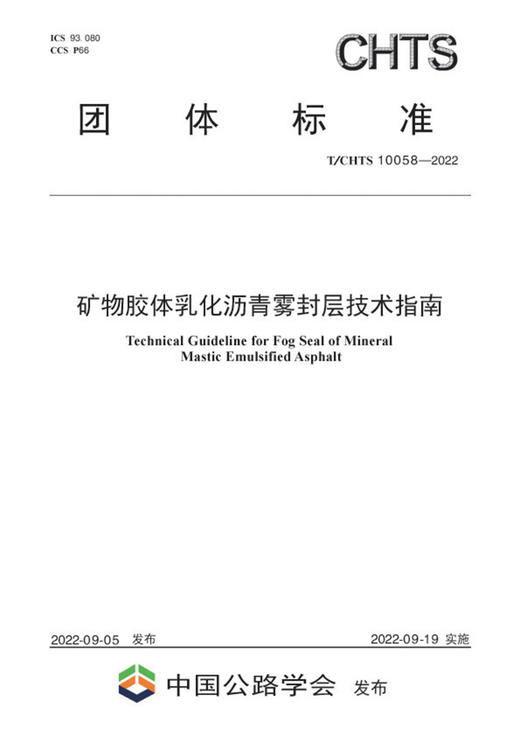 ICS 93.080
CCS P66

CHTS

团 体 标 准

T/CHTS 10058—2022

矿物胶体乳化沥青雾封层技术指南

Technical Guideline for Fog Seal of Mineral Mastic Emulsified Asphalt

2022-09-05 发布

2022-09-19 实施

中国公路学会 发布